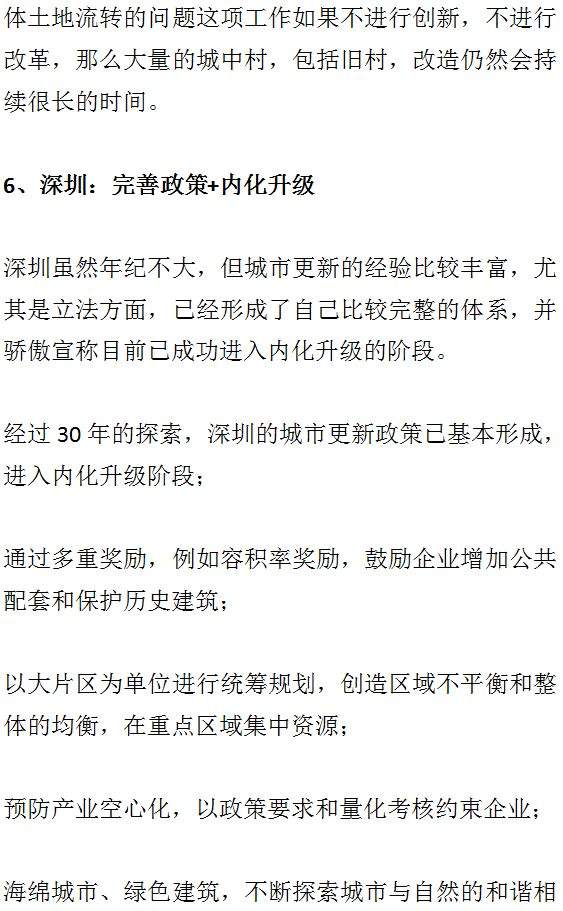 体土地流转的问题这项工作如果不进行创新，不进行改革，那么大量的城中村，包括旧村，改造仍然会持续很长的时间。

6、深圳：完善政策+内化升级

深圳虽然年纪不大，但城市更新的经验比较丰富，尤其是立法方面，已经形成了自己比较完整的体系，并骄傲宣称目前已成功进入内化升级的阶段。

经过 30 年的探索，深圳的城市更新政策已基本形成，进入内化升级阶段；

通过多重奖励，例如容积率奖励，鼓励企业增加公共配套和保护历史建筑；

以大片区为单位进行统筹规划，创造区域不平衡和整体的均衡，在重点区域集中资源；

预防产业空心化，以政策要求和量化考核约束企业；

海绵城市、绿色建筑，不断探索城市与自然的和谐相